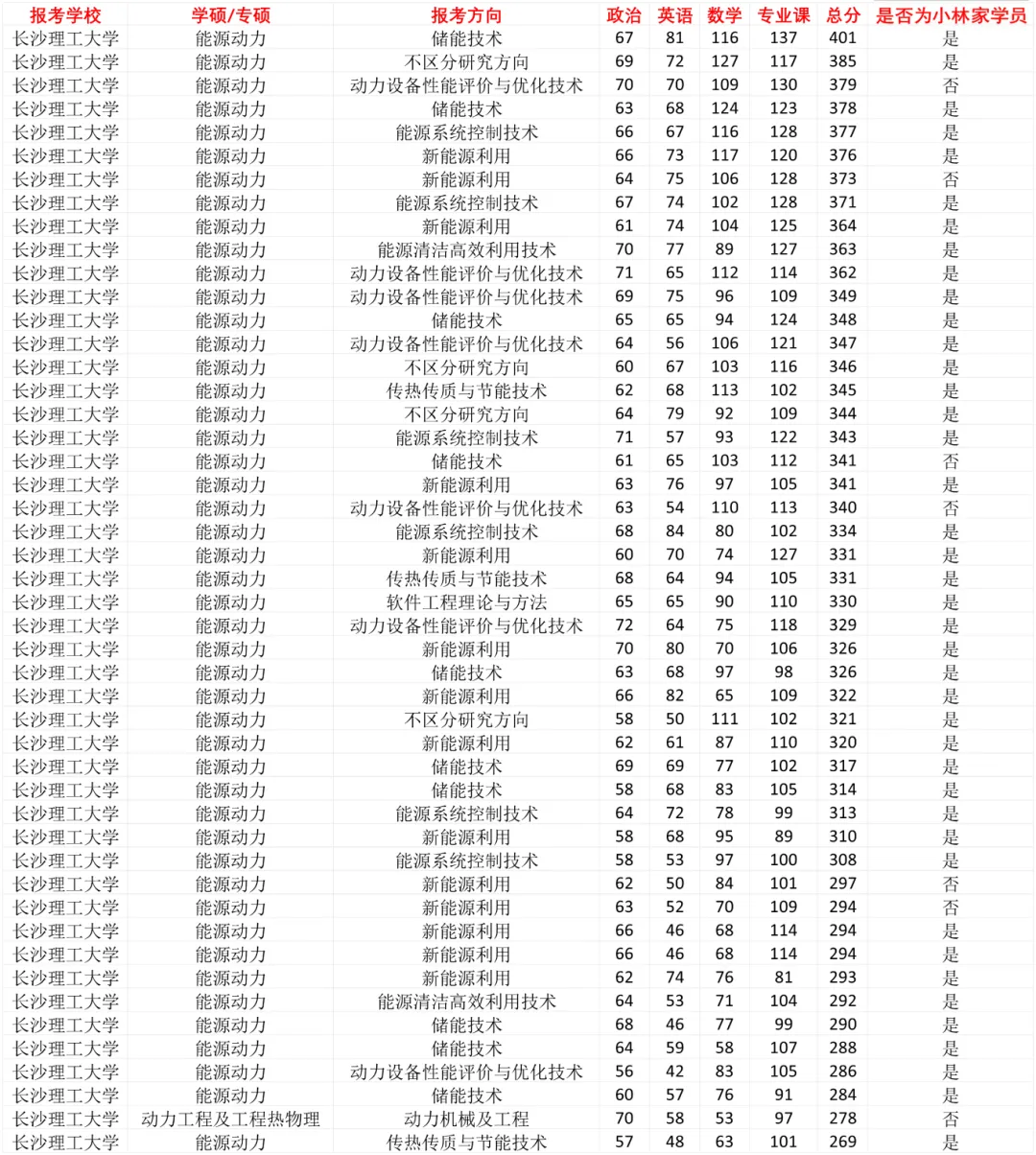 | 报考学校 | 学硕/专硕 | 报考方向 | 政治 | 英语 | 数学 | 专业课 | 总分 | 是否为小林家学员 |
|---|---|---|---|---|---|---|---|---|
| 长沙理工大学 | 能源动力 | 储能技术 | 67 | 81 | 116 | 137 | 401 | 是 |
| 长沙理工大学 | 能源动力 | 不区分研究方向 | 69 | 72 | 127 | 117 | 385 | 是 |
| 长沙理工大学 | 能源动力 | 动力设备性能评价与优化技术 | 70 | 70 | 109 | 130 | 379 | 否 |
| 长沙理工大学 | 能源动力 | 储能技术 | 63 | 68 | 124 | 123 | 378 | 是 |
| 长沙理工大学 | 能源动力 | 能源系统控制技术 | 66 | 67 | 116 | 128 | 377 | 是 |
| 长沙理工大学 | 能源动力 | 新能源利用 | 66 | 73 | 117 | 120 | 376 | 是 |
| 长沙理工大学 | 能源动力 | 新能源利用 | 64 | 75 | 106 | 128 | 373 | 否 |
| 长沙理工大学 | 能源动力 | 能源系统控制技术 | 67 | 74 | 102 | 128 | 371 | 是 |
| 长沙理工大学 | 能源动力 | 新能源利用 | 61 | 74 | 104 | 125 | 364 | 是 |
| 长沙理工大学 | 能源动力 | 能源清洁高效利用技术 | 70 | 77 | 89 | 127 | 363 | 是 |
| 长沙理工大学 | 能源动力 | 动力设备性能评价与优化技术 | 71 | 65 | 112 | 114 | 362 | 是 |
| 长沙理工大学 | 能源动力 | 动力设备性能评价与优化技术 | 69 | 75 | 96 | 109 | 349 | 是 |
| 长沙理工大学 | 能源动力 | 储能技术 | 65 | 65 | 94 | 124 | 348 | 是 |
| 长沙理工大学 | 能源动力 | 动力设备性能评价与优化技术 | 64 | 56 | 106 | 121 | 347 | 是 |
| 长沙理工大学 | 能源动力 | 不区分研究方向 | 60 | 67 | 103 | 116 | 346 | 是 |
| 长沙理工大学 | 能源动力 | 传热传质与节能技术 | 62 | 68 | 113 | 102 | 345 | 是 |
| 长沙理工大学 | 能源动力 | 不区分研究方向 | 64 | 79 | 92 | 109 | 344 | 是 |
| 长沙理工大学 | 能源动力 | 能源系统控制技术 | 71 | 57 | 93 | 122 | 343 | 是 |
| 长沙理工大学 | 能源动力 | 储能技术 | 61 | 65 | 103 | 112 | 341 | 否 |
| 长沙理工大学 | 能源动力 | 新能源利用 | 63 | 76 | 97 | 105 | 341 | 是 |
| 长沙理工大学 | 能源动力 | 动力设备性能评价与优化技术 | 63 | 54 | 110 | 113 | 340 | 否 |
| 长沙理工大学 | 能源动力 | 能源系统控制技术 | 68 | 84 | 80 | 102 | 334 | 是 |
| 长沙理工大学 | 能源动力 | 新能源利用 | 60 | 70 | 74 | 127 | 331 | 是 |
| 长沙理工大学 | 能源动力 | 传热传质与节能技术 | 68 | 64 | 94 | 105 | 331 | 是 |
| 长沙理工大学 | 能源动力 | 软件工程理论与方法 | 65 | 65 | 90 | 110 | 330 | 是 |
| 长沙理工大学 | 能源动力 | 动力设备性能评价与优化技术 | 72 | 64 | 75 | 118 | 329 | 是 |
| 长沙理工大学 | 能源动力 | 新能源利用 | 70 | 80 | 70 | 106 | 326 | 是 |
| 长沙理工大学 | 能源动力 | 储能技术 | 63 | 68 | 97 | 98 | 326 | 是 |
| 长沙理工大学 | 能源动力 | 新能源利用 | 66 | 82 | 65 | 109 | 322 | 是 |
| 长沙理工大学 | 能源动力 | 不区分研究方向 | 58 | 50 | 111 | 102 | 321 | 是 |
| 长沙理工大学 | 能源动力 | 新能源利用 | 62 | 61 | 87 | 110 | 320 | 是 |
| 长沙理工大学 | 能源动力 | 储能技术 | 69 | 69 | 77 | 102 | 317 | 是 |
| 长沙理工大学 | 能源动力 | 储能技术 | 58 | 68 | 83 | 105 | 314 | 是 |
| 长沙理工大学 | 能源动力 | 能源系统控制技术 | 64 | 72 | 78 | 99 | 313 | 是 |
| 长沙理工大学 | 能源动力 | 新能源利用 | 58 | 68 | 95 | 89 | 310 | 是 |
| 长沙理工大学 | 能源动力 | 能源系统控制技术 | 58 | 53 | 97 | 100 | 308 | 是 |
| 长沙理工大学 | 能源动力 | 新能源利用 | 62 | 50 | 84 | 101 | 297 | 否 |
| 长沙理工大学 | 能源动力 | 新能源利用 | 63 | 52 | 70 | 109 | 294 | 否 |
| 长沙理工大学 | 能源动力 | 新能源利用 | 66 | 46 | 68 | 114 | 294 | 是 |
| 长沙理工大学 | 能源动力 | 新能源利用 | 66 | 46 | 68 | 114 | 294 | 是 |
| 长沙理工大学 | 能源动力 | 新能源利用 | 62 | 74 | 76 | 81 | 293 | 是 |
| 长沙理工大学 | 能源动力 | 能源清洁高效利用技术 | 64 | 53 | 71 | 104 | 292 | 是 |
| 长沙理工大学 | 能源动力 | 储能技术 | 68 | 46 | 77 | 99 | 290 | 是 |
| 长沙理工大学 | 能源动力 | 储能技术 | 64 | 59 | 58 | 107 | 288 | 是 |
| 长沙理工大学 | 能源动力 | 动力设备性能评价与优化技术 | 56 | 42 | 83 | 105 | 286 | 是 |
| 长沙理工大学 | 能源动力 | 储能技术 | 60 | 57 | 76 | 91 | 284 | 是 |
| 长沙理工大学 | 动力工程及工程热物理 | 动力机械及工程 | 70 | 58 | 53 | 97 | 278 | 否 |
| 长沙理工大学 | 能源动力 | 传热传质与节能技术 | 57 | 48 | 63 | 101 | 269 | 是 |